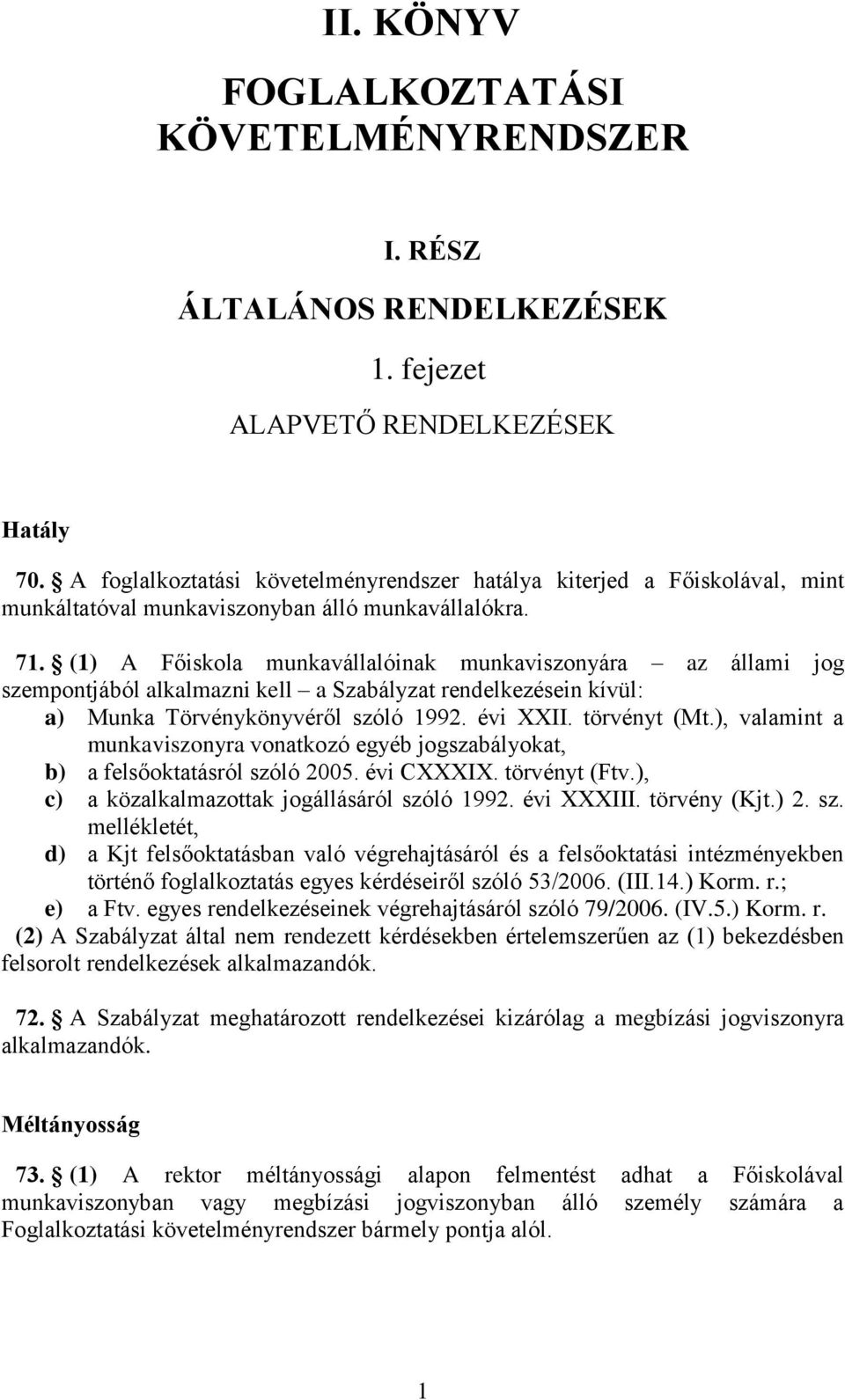 II. KÖNYV

FOGLALKOZTATÁSI KÖVETELMÉNYRENDSZER

I. RÉSZ

ÁLTALÁNOS RENDELKEZÉSEK

1. fejezet

ALAPVETŐ RENDELKEZÉSEK

Hatály

70. § A foglalkoztatási követelményrendszer hatálya kiterjed a Főiskolával, mint munkáltatóval munkaviszonyban álló munkavállalókra.

71. § (1) A Főiskola munkavállalóinak munkaviszonyára – az állami jog szempontjából alkalmazni kell – a Szabályzat rendelkezésein kívül:
a) Munka Törvénykönyvéről szóló 1992. évi XXII. törvényt (Mt.), valamint a munkaviszonyra vonatkozó egyéb jogszabályokat,
b) a felsőoktatásról szóló 2005. évi CXXXIX. törvényt (Ftv.),
c) a közalkalmazottak jogállásáról szóló 1992. évi XXXIII. törvény (Kjt.) 2. sz. mellékletét,
d) a Kjt felsőoktatásban való végrehajtásáról és a felsőoktatási intézményekben történő foglalkoztatás egyes kérdéseiről szóló 53/2006. (III.14.) Korm. r.;
e) a Ftv. egyes rendelkezéseinek végrehajtásáról szóló 79/2006. (IV.5.) Korm. r.
(2) A Szabályzat által nem rendezett kérdésekben értelemszerűen az (1) bekezdésben felsorolt rendelkezések alkalmazandók.

72. § A Szabályzat meghatározott rendelkezései kizárólag a megbízási jogviszonyra alkalmazandók.

Méltányosság

73. § (1) A rektor méltányossági alapon felmentést adhat a Főiskolával munkaviszonyban vagy megbízási jogviszonyban álló személy számára a Foglalkoztatási követelményrendszer bármely pontja alól.

1